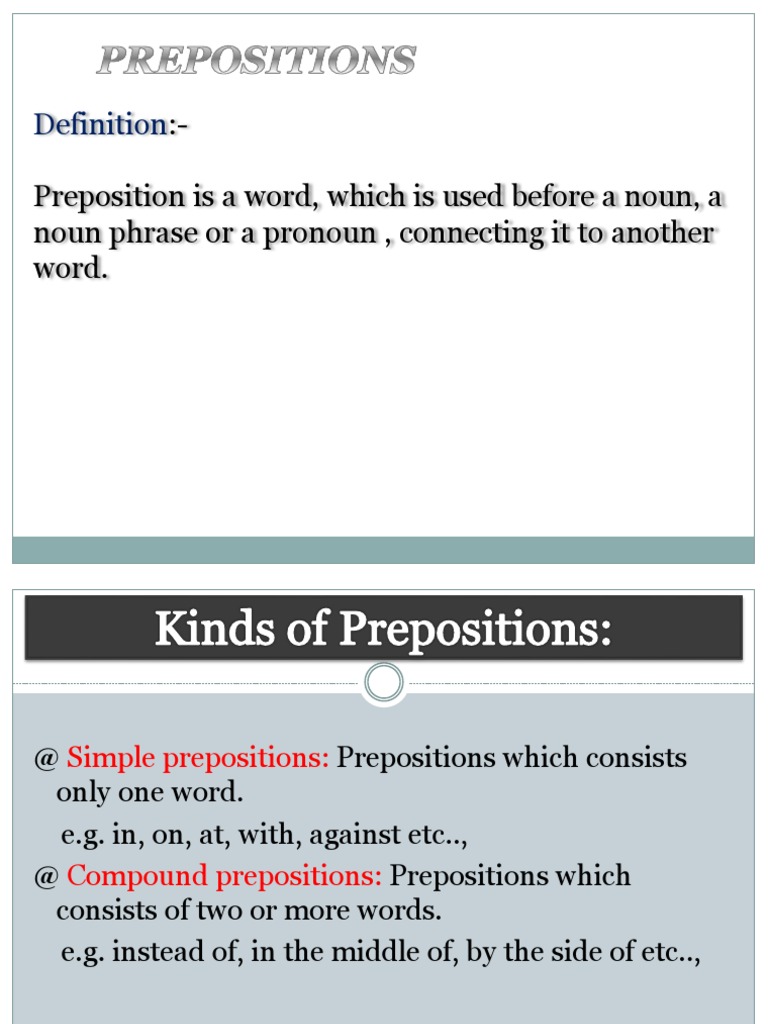 PREPOSITIONS

Definition:-

Preposition is a word, which is used before a noun, a noun phrase or a pronoun , connecting it to another word.

Kinds of Prepositions:

@ Simple prepositions: Prepositions which consists only one word.

e.g. in, on, at, with, against etc..,

@ Compound prepositions: Prepositions which consists of two or more words.

e.g. instead of, in the middle of, by the side of etc..,